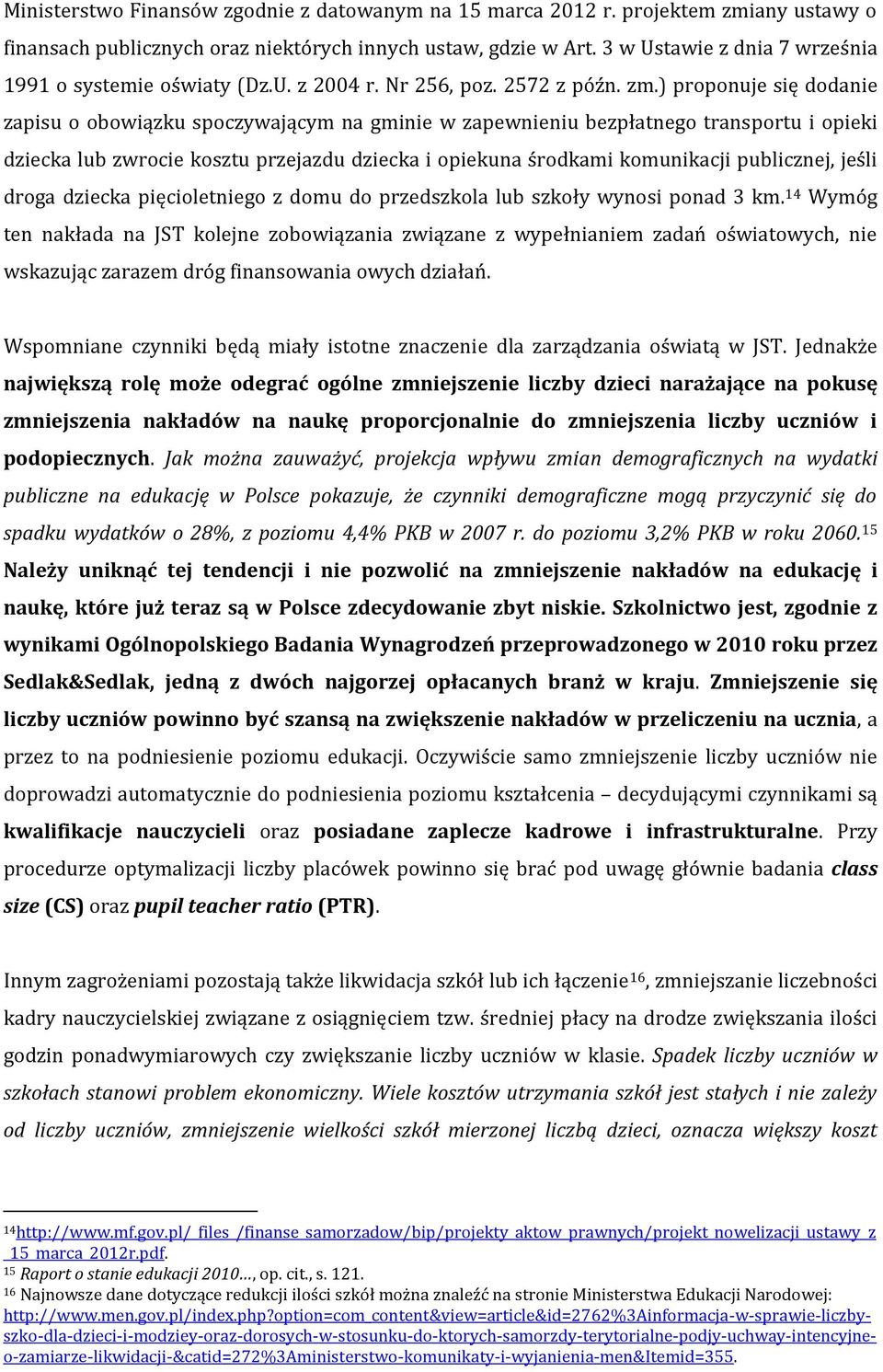 Ministerstwo Finansów zgodnie z datowanym na 15 marca 2012 r. projektem zmiany ustawy o finansach publicznych oraz niektórych innych ustaw, gdzie w Art. 3 w Ustawie z dnia 7 września 1991 o systemie oświaty (Dz.U. z 2004 r. Nr 256, poz. 2572 z późn. zm.) proponuje się dodanie zapisu o obowiązku spoczywającym na gminie w zapewnieniu bezpłatnego transportu i opieki dziecka lub zwrocie kosztu przejazdu dziecka i opiekuna środkami komunikacji publicznej, jeśli droga dziecka pięcioletniego z domu do przedszkola lub szkoły wynosi ponad 3 km.$^{14}$ Wymóg ten nakłada na JST kolejne zobowiązania związane z wypełnianiem zadań oświatowych, nie wskazując zarazem dróg finansowania owych działań.

Wspomniane czynniki będą miały istotne znaczenie dla zarządzania oświatą w JST. Jednakże największą rolę może odegrać ogólne zmniejszenie liczby dzieci narażające na pokusę zmniejszenia nakładów na naukę proporcjonalnie do zmniejszenia liczby uczniów i podopiecznych. Jak można zauważyć, projekcja wpływu zmian demograficznych na wydatki publiczne na edukację w Polsce pokazuje, że czynniki demograficzne mogą przyczynić się do spadku wydatków o 28%, z poziomu 4,4% PKB w 2007 r. do poziomu 3,2% PKB w roku 2060.$^{15}$ Należy uniknąć tej tendencji i nie pozwolić na zmniejszenie nakładów na edukację i naukę, które już teraz są w Polsce zdecydowanie zbyt niskie. Szkolnictwo jest, zgodnie z wynikami Ogólnopolskiego Badania Wynagrodzeń przeprowadzonego w 2010 roku przez Sedlak&Sedlak, jedną z dwóch najgorzej opłacanych branż w kraju. Zmniejszenie się liczby uczniów powinno być szansą na zwiększenie nakładów w przeliczeniu na ucznia, a przez to na podniesienie poziomu edukacji. Oczywiście samo zmniejszenie liczby uczniów nie doprowadzi automatycznie do podniesienia poziomu kształcenia – decydującymi czynnikami są kwalifikacje nauczycieli oraz posiadane zaplecze kadrowe i infrastrukturalne. Przy procedurze optymalizacji liczby placówek powinno się brać pod uwagę głównie badania class size (CS) oraz pupil teacher ratio (PTR).

Innym zagrożeniami pozostają także likwidacja szkół lub ich łączenie$^{16}$, zmniejszanie liczebności kadry nauczycielskiej związane z osiągnięciem tzw. średniej płacy na drodze zwiększania ilości godzin ponadwymiarowych czy zwiększanie liczby uczniów w klasie. Spadek liczby uczniów w szkołach stanowi problem ekonomiczny. Wiele kosztów utrzymania szkół jest stałych i nie zależy od liczby uczniów, zmniejszenie wielkości szkół mierzonej liczbą dzieci, oznacza większy koszt

$^{14}$http://www.mf.gov.pl/_files_/finanse_samorzadow/bip/projekty_aktow_prawnych/projekt_nowelizacji_ustawy_z_15_marca_2012r.pdf.
$^{15}$ Raport o stanie edukacji 2010…, op. cit., s. 121.
$^{16}$ Najnowsze dane dotyczące redukcji ilości szkół można znaleźć na stronie Ministerstwa Edukacji Narodowej: http://www.men.gov.pl/index.php?option=com_content&view=article&id=2762%3Ainformacja-w-sprawie-liczby-szko-dla-dzieci-i-modziey-oraz-dorosych-w-stosunku-do-ktorych-samorzdy-terytorialne-podjy-uchway-intencyjne-o-zamiarze-likwidacji-&catid=272%3Aministerstwo-komunikaty-i-wyjanienia-men&Itemid=355.